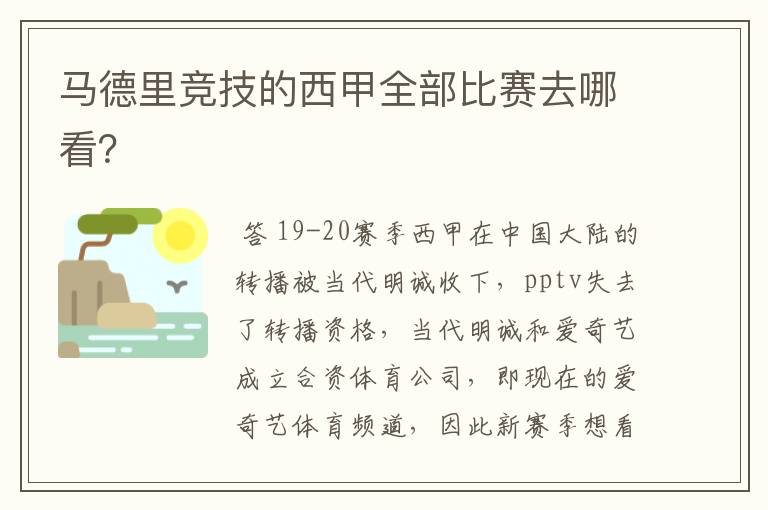 马德里竞技的西甲全部比赛去哪看?

答 19-20赛季西甲在中国大陆的转播被当代明诚收下，pptv失去了转播资格，当代明诚和爱奇艺成立合资体育公司，即现在的爱奇艺体育频道，因此新赛季想看